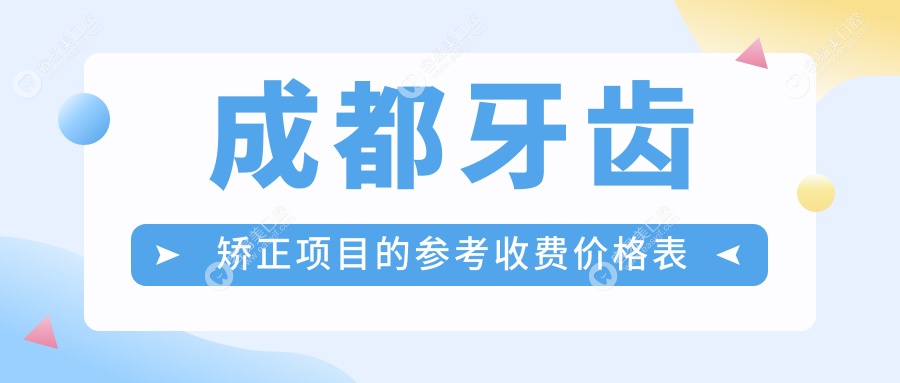 成都牙齿

矫正项目的参考收费价格表